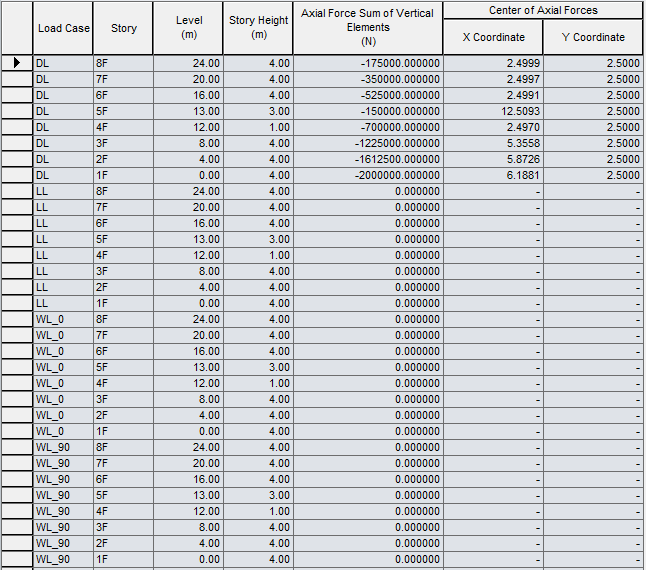 | Load Case | Story | Level (m) | Story Height (m) | Axial Force Sum of Vertical Elements (N) | Center of Axial Forces X Coordinate | Center of Axial Forces Y Coordinate |
|---|---|---|---|---|---|---|
| DL | 8F | 24.00 | 4.00 | -175000.000000 | 2.4999 | 2.5000 |
| DL | 7F | 20.00 | 4.00 | -350000.000000 | 2.4997 | 2.5000 |
| DL | 6F | 16.00 | 4.00 | -525000.000000 | 2.4991 | 2.5000 |
| DL | 5F | 13.00 | 3.00 | -150000.000000 | 12.5093 | 2.5000 |
| DL | 4F | 12.00 | 1.00 | -700000.000000 | 2.4970 | 2.5000 |
| DL | 3F | 8.00 | 4.00 | -1225000.000000 | 5.3558 | 2.5000 |
| DL | 2F | 4.00 | 4.00 | -1612500.000000 | 5.8726 | 2.5000 |
| DL | 1F | 0.00 | 4.00 | -2000000.000000 | 6.1881 | 2.5000 |
| LL | 8F | 24.00 | 4.00 | 0.000000 | - | - |
| LL | 7F | 20.00 | 4.00 | 0.000000 | - | - |
| LL | 6F | 16.00 | 4.00 | 0.000000 | - | - |
| LL | 5F | 13.00 | 3.00 | 0.000000 | - | - |
| LL | 4F | 12.00 | 1.00 | 0.000000 | - | - |
| LL | 3F | 8.00 | 4.00 | 0.000000 | - | - |
| LL | 2F | 4.00 | 4.00 | 0.000000 | - | - |
| LL | 1F | 0.00 | 4.00 | 0.000000 | - | - |
| WL_0 | 8F | 24.00 | 4.00 | 0.000000 | - | - |
| WL_0 | 7F | 20.00 | 4.00 | 0.000000 | - | - |
| WL_0 | 6F | 16.00 | 4.00 | 0.000000 | - | - |
| WL_0 | 5F | 13.00 | 3.00 | 0.000000 | - | - |
| WL_0 | 4F | 12.00 | 1.00 | 0.000000 | - | - |
| WL_0 | 3F | 8.00 | 4.00 | 0.000000 | - | - |
| WL_0 | 2F | 4.00 | 4.00 | 0.000000 | - | - |
| WL_0 | 1F | 0.00 | 4.00 | 0.000000 | - | - |
| WL_90 | 8F | 24.00 | 4.00 | 0.000000 | - | - |
| WL_90 | 7F | 20.00 | 4.00 | 0.000000 | - | - |
| WL_90 | 6F | 16.00 | 4.00 | 0.000000 | - | - |
| WL_90 | 5F | 13.00 | 3.00 | 0.000000 | - | - |
| WL_90 | 4F | 12.00 | 1.00 | 0.000000 | - | - |
| WL_90 | 3F | 8.00 | 4.00 | 0.000000 | - | - |
| WL_90 | 2F | 4.00 | 4.00 | 0.000000 | - | - |
| WL_90 | 1F | 0.00 | 4.00 | 0.000000 | - | - |